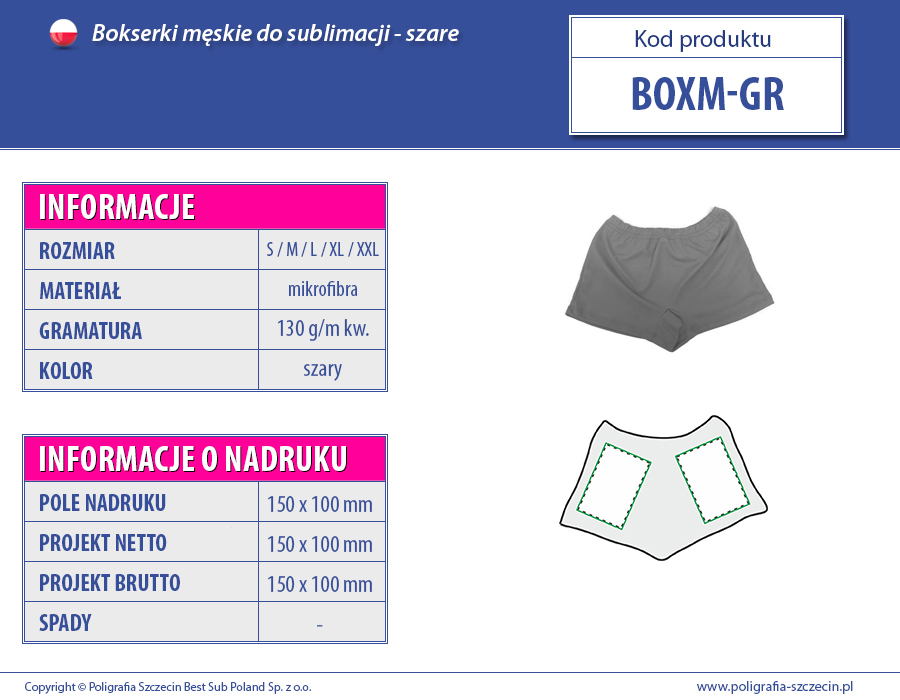 Bokserki męskie do sublimacji - szare

Kod produktu

BOXM-GR

| INFORMACJE | |
|---|---|
| ROZMIAR | S / M / L / XL / XXL |
| MATERIAŁ | mikrofibra |
| GRAMATURA | 130 g/m kw. |
| KOLOR | szary |

| INFORMACJE O NADRUKU | |
|---|---|
| POLE NADRUKU | 150 x 100 mm |
| PROJEKT NETTO | 150 x 100 mm |
| PROJEKT BRUTTO | 150 x 100 mm |
| SPADY | - |

Copyright © Poligrafia Szczecin Best Sub Poland Sp. z o.o.

www.poligrafia-szczecin.pl